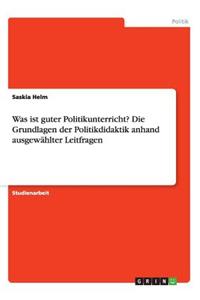 Politik

Saskia Helm

Was ist guter Politikunterricht? Die Grundlagen der Politikdidaktik anhand ausgewählter Leitfragen

Studienarbeit

GRIN